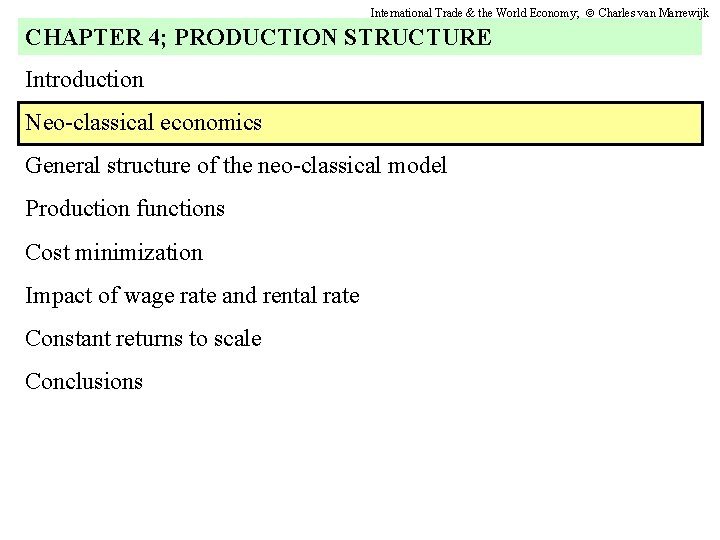 International Trade & the World Economy; © Charles van Marrewijk

CHAPTER 4; PRODUCTION STRUCTURE

Introduction

Neo-classical economics

General structure of the neo-classical model

Production functions

Cost minimization

Impact of wage rate and rental rate

Constant returns to scale

Conclusions